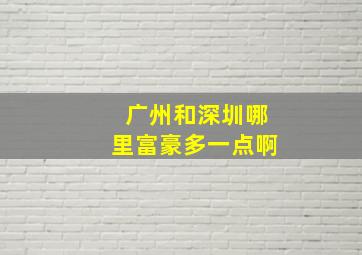 广州和深圳哪里富豪多一点啊